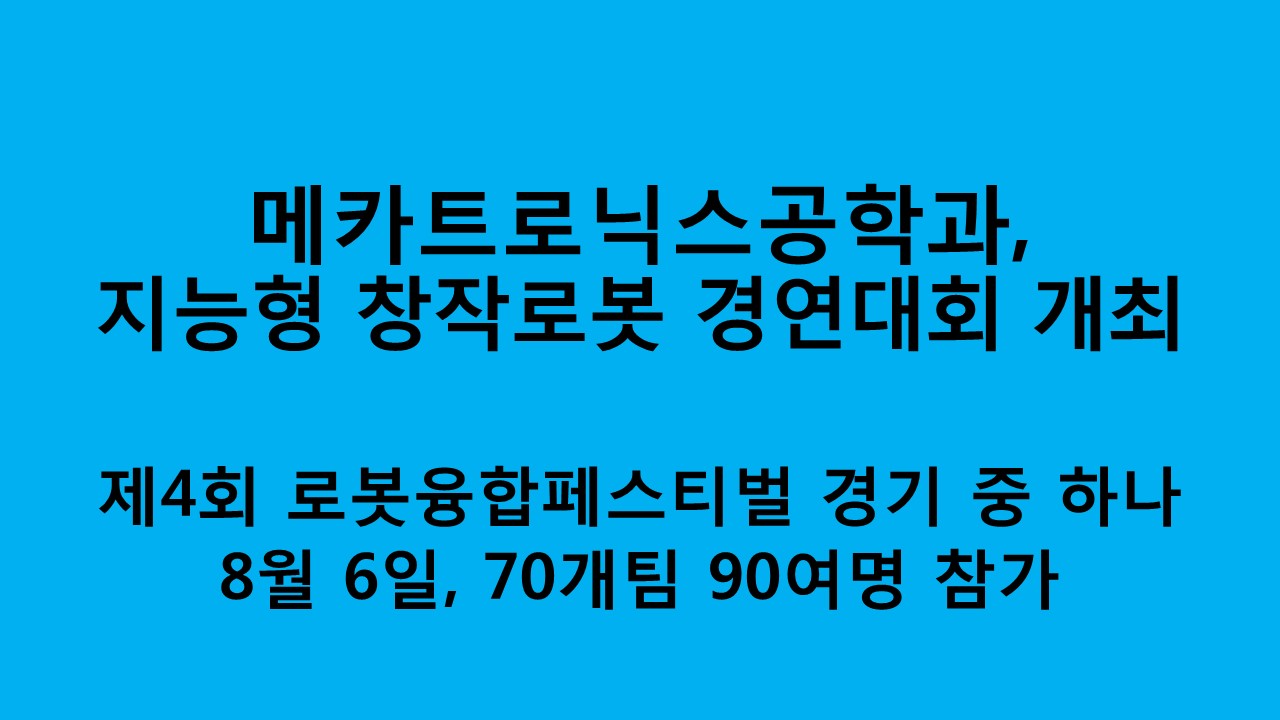 메카트로닉스공학과,
지능형 창작로봇 경연대회 개최

제4회 로봇융합페스티벌 경기 중 하나
8월 6일, 70개팀 90여명 참가